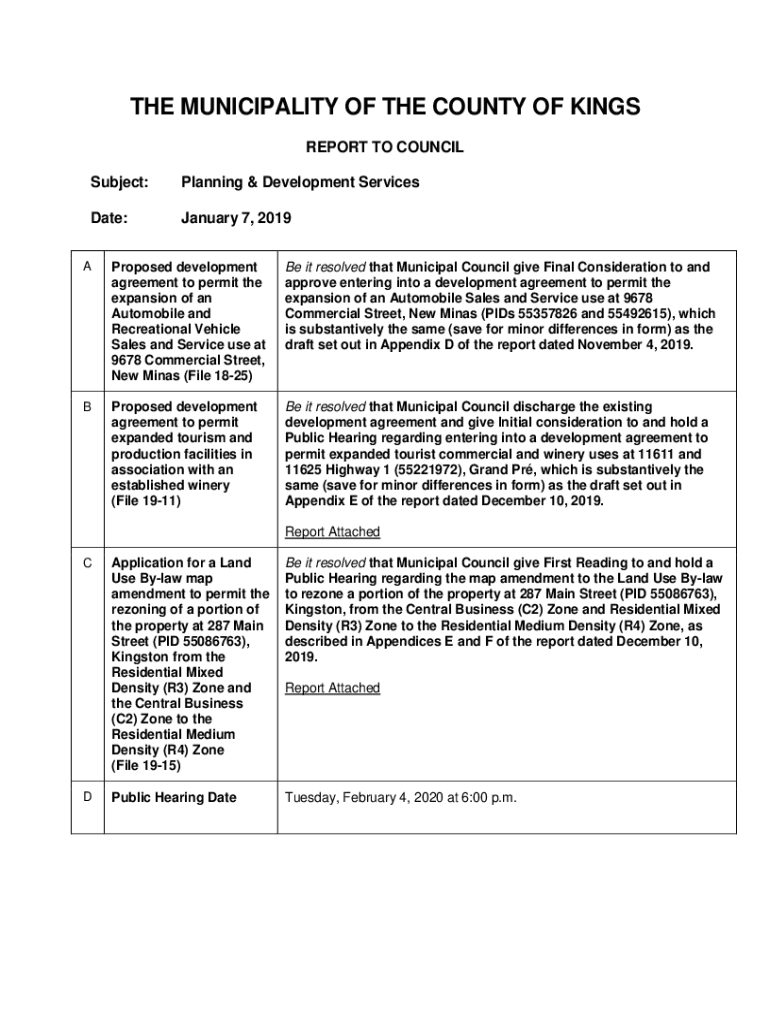 THE MUNICIPALITY OF THE COUNTY OF KINGS

REPORT TO COUNCIL

Subject: Planning & Development Services

Date: January 7, 2019

| | | |
|---|---|---|
| A | Proposed development agreement to permit the expansion of an Automobile and Recreational Vehicle Sales and Service use at 9678 Commercial Street, New Minas (File 18-25) | Be it resolved that Municipal Council give Final Consideration to and approve entering into a development agreement to permit the expansion of an Automobile Sales and Service use at 9678 Commercial Street, New Minas (PIDs 55357826 and 55492615), which is substantively the same (save for minor differences in form) as the draft set out in Appendix D of the report dated November 4, 2019. |
| B | Proposed development agreement to permit expanded tourism and production facilities in association with an established winery (File 19-11) | Be it resolved that Municipal Council discharge the existing development agreement and give Initial consideration to and hold a Public Hearing regarding entering into a development agreement to permit expanded tourist commercial and winery uses at 11611 and 11625 Highway 1 (55221972), Grand Pré, which is substantively the same (save for minor differences in form) as the draft set out in Appendix E of the report dated December 10, 2019. Report Attached |
| C | Application for a Land Use By-law map amendment to permit the rezoning of a portion of the property at 287 Main Street (PID 55086763), Kingston from the Residential Mixed Density (R3) Zone and the Central Business (C2) Zone to the Residential Medium Density (R4) Zone (File 19-15) | Be it resolved that Municipal Council give First Reading to and hold a Public Hearing regarding the map amendment to the Land Use By-law to rezone a portion of the property at 287 Main Street (PID 55086763), Kingston, from the Central Business (C2) Zone and Residential Mixed Density (R3) Zone to the Residential Medium Density (R4) Zone, as described in Appendices E and F of the report dated December 10, 2019. Report Attached |
| D | Public Hearing Date | Tuesday, February 4, 2020 at 6:00 p.m. |